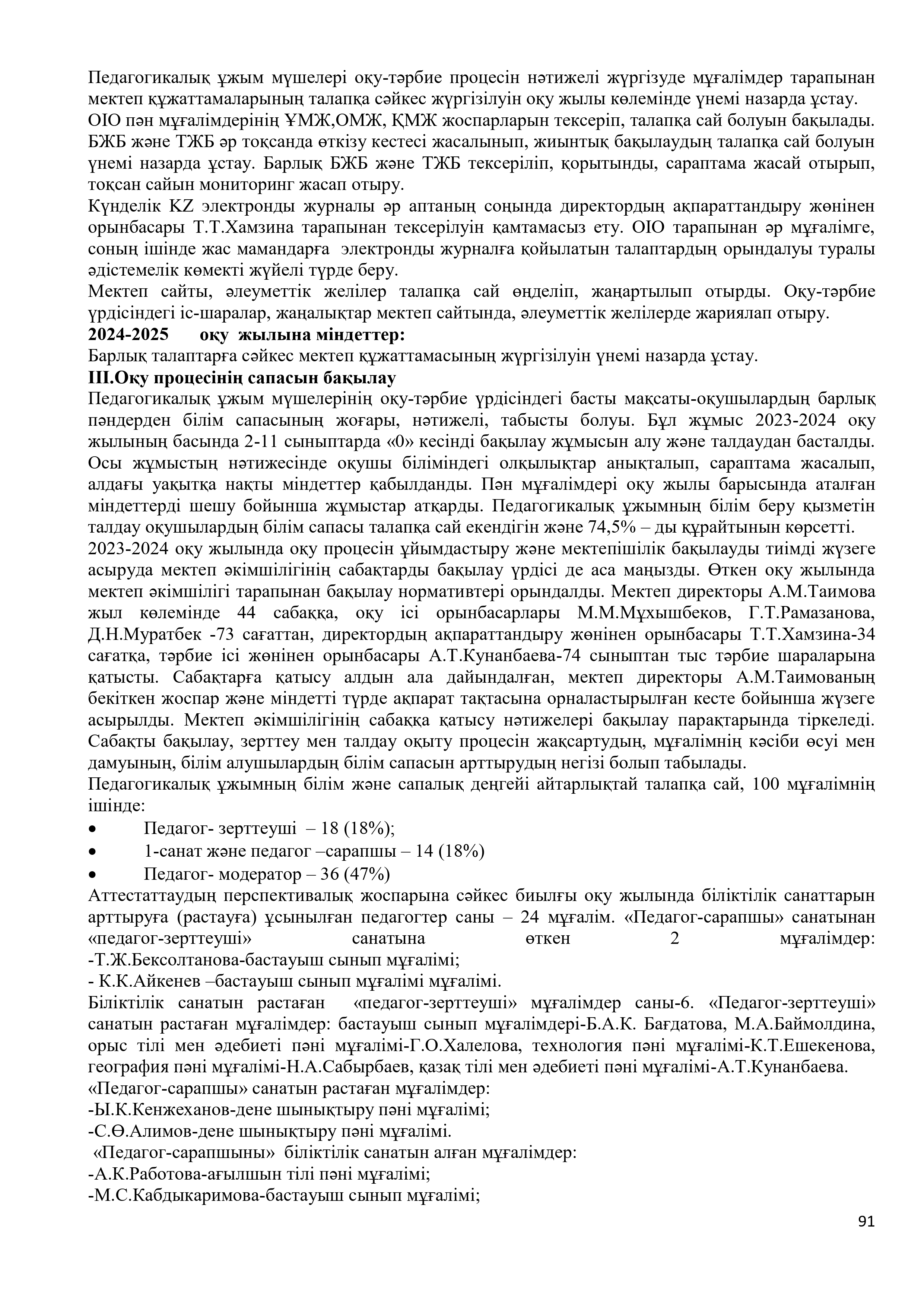 Педагогикалық ұжым мүшелері оқу-тәрбие процесін нәтижелі жүргізуде мұғалімдер тарапынан мектеп құжаттамаларының талапқа сәйкес жүргізілуін оқу жылы көлемінде үнемі назарда ұстау.
ОІО пән мұғалімдерінің ҰМЖ,ОМЖ, ҚМЖ жоспарларын тексеріп, талапқа сай болуын бақылады. БЖБ және ТЖБ әр тоқсанда өткізу кестесі жасалынып, жиынтық бақылаудың талапқа сай болуын үнемі назарда ұстау. Барлық БЖБ және ТЖБ тексеріліп, қорытынды, сараптама жасай отырып, тоқсан сайын мониторинг жасап отыру.
Күнделік KZ электронды журналы әр аптаның соңында директордың ақпараттандыру жөнінен орынбасары Т.Т.Хамзина тарапынан тексерілуін қамтамасыз ету. ОІО тарапынан әр мұғалімге, соның ішінде жас мамандарға электронды журналға қойылатын талаптардың орындалуы туралы әдістемелік көмекті жүйелі түрде беру.
Мектеп сайты, әлеуметтік желілер талапқа сай өңделіп, жаңартылып отырды. Оқу-тәрбие үрдісіндегі іс-шаралар, жаңалықтар мектеп сайтында, әлеуметтік желілерде жариялап отыру.
2024-2025 оқу жылына міндеттер:
Барлық талаптарға сәйкес мектеп құжаттамасының жүргізілуін үнемі назарда ұстау.
ІІІ.Оқу процесінің сапасын бақылау
Педагогикалық ұжым мүшелерінің оқу-тәрбие үрдісіндегі басты мақсаты-оқушылардың барлық пәндерден білім сапасының жоғары, нәтижелі, табысты болуы. Бұл жұмыс 2023-2024 оқу жылының басында 2-11 сыныптарда «0» кесінді бақылау жұмысын алу және талдаудан басталды. Осы жұмыстың нәтижесінде оқушы біліміндегі олқылықтар анықталып, сараптама жасалып, алдағы уақытқа нақты міндеттер қабылданды. Пән мұғалімдері оқу жылы барысында аталған міндеттерді шешу бойынша жұмыстар атқарды. Педагогикалық ұжымның білім беру қызметін талдау оқушылардың білім сапасы талапқа сай екендігін және 74,5% – ды құрайтынын көрсетті.
2023-2024 оқу жылында оқу процесін ұйымдастыру және мектепішілік бақылауды тиімді жүзеге асыруда мектеп әкімшілігінің сабақтарды бақылау үрдісі де аса маңызды. Өткен оқу жылында мектеп әкімшілігі тарапынан бақылау нормативтері орындалды. Мектеп директоры А.М.Таимова жыл көлемінде 44 сабаққа, оқу ісі орынбасарлары М.М.Мұхышбеков, Г.Т.Рамазанова, Д.Н.Муратбек -73 сағаттан, директордың ақпараттандыру жөнінен орынбасары Т.Т.Хамзина-34 сағатқа, тәрбие ісі жөнінен орынбасары А.Т.Кунанбаева-74 сыныптан тыс тәрбие шараларына қатысты. Сабақтарға қатысу алдын ала дайындалған, мектеп директоры А.М.Таимованың бекіткен жоспар және міндетті түрде ақпарат тақтасына орналастырылған кесте бойынша жүзеге асырылды. Мектеп әкімшілігінің сабаққа қатысу нәтижелері бақылау парақтарында тіркеледі. Сабақты бақылау, зерттеу мен талдау оқыту процесін жақсартудың, мұғалімнің кәсіби өсуі мен дамуының, білім алушылардың білім сапасын арттырудың негізі болып табылады.
Педагогикалық ұжымның білім және сапалық деңгейі айтарлықтай талапқа сай, 100 мұғалімнің ішінде:
• Педагог- зерттеуші – 18 (18%);
• 1-санат және педагог –сарапшы – 14 (18%)
• Педагог- модератор – 36 (47%)
Аттестаттаудың перспективалық жоспарына сәйкес биылғы оқу жылында біліктілік санаттарын арттыруға (растауға) ұсынылған педагогтер саны – 24 мұғалім. «Педагог-сарапшы» санатынан «педагог-зерттеуші» санатына өткен 2 мұғалімдер:
-Т.Ж.Бексолтанова-бастауыш сынып мұғалімі;
- К.К.Айкенев –бастауыш сынып мұғалімі мұғалімі.
Біліктілік санатын растаған «педагог-зерттеуші» мұғалімдер саны-6. «Педагог-зерттеуші» санатын растаған мұғалімдер: бастауыш сынып мұғалімдері-Б.А.К. Бағдатова, М.А.Баймолдина, орыс тілі мен әдебиеті пәні мұғалімі-Г.О.Халелова, технология пәні мұғалімі-К.Т.Ешекенова, география пәні мұғалімі-Н.А.Сабырбаев, қазақ тілі мен әдебиеті пәні мұғалімі-А.Т.Кунанбаева.
«Педагог-сарапшы» санатын растаған мұғалімдер:
-Ы.К.Кенжеханов-дене шынықтыру пәні мұғалімі;
-С.Ө.Алимов-дене шынықтыру пәні мұғалімі.
«Педагог-сарапшыны» біліктілік санатын алған мұғалімдер:
-А.К.Работова-ағылшын тілі пәні мұғалімі;
-М.С.Кабдыкаримова-бастауыш сынып мұғалімі;
91